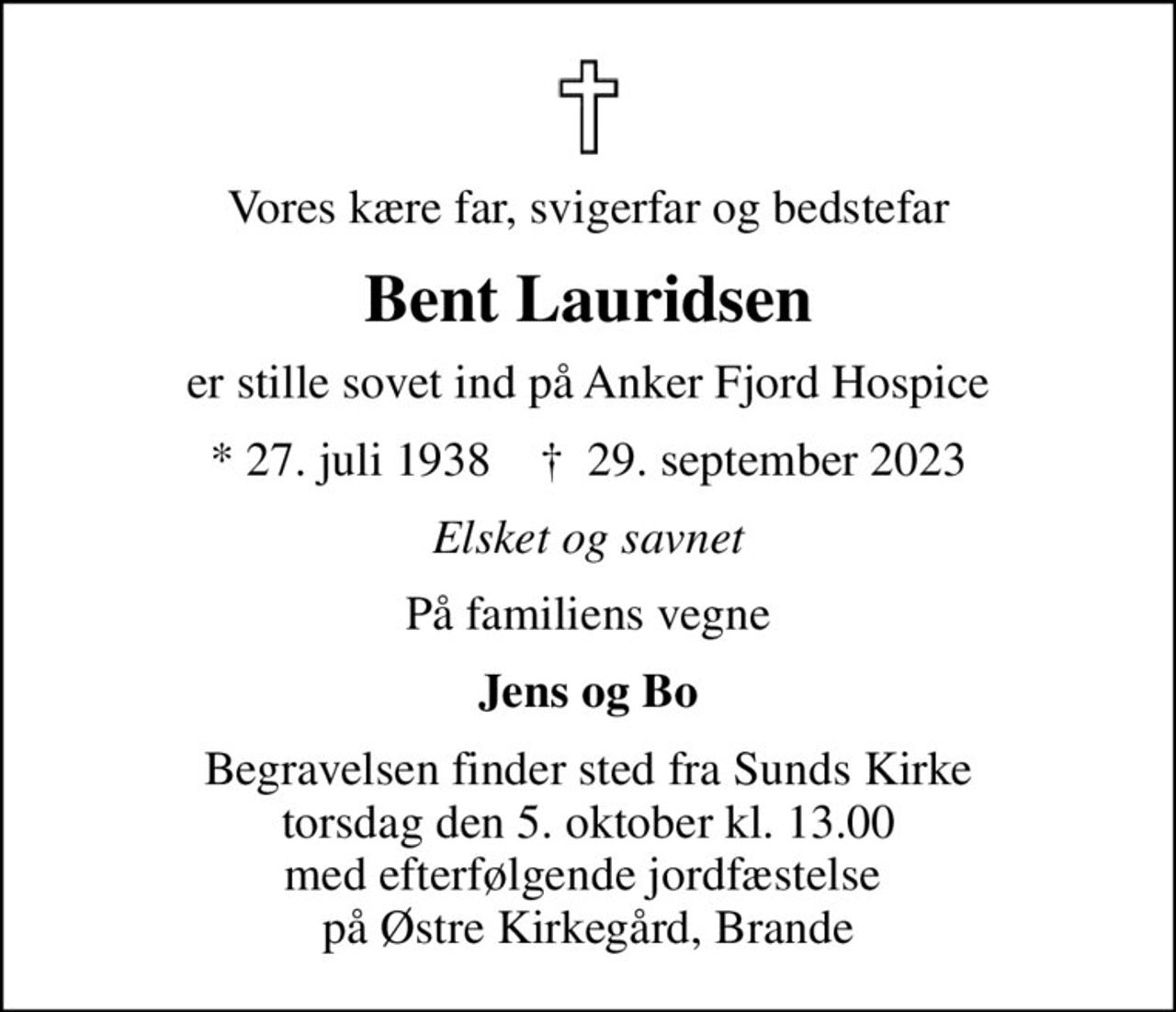 Vores kære far, svigerfar og bedstefar

Bent Lauridsen

er stille sovet ind på Anker Fjord Hospice

* 27. juli 1938 † 29. september 2023

Elsket og savnet

På familiens vegne

Jens og Bo

Begravelsen finder sted fra Sunds Kirke
torsdag den 5. oktober kl. 13.00
med efterfølgende jordfæstelse
på Østre Kirkegård, Brande